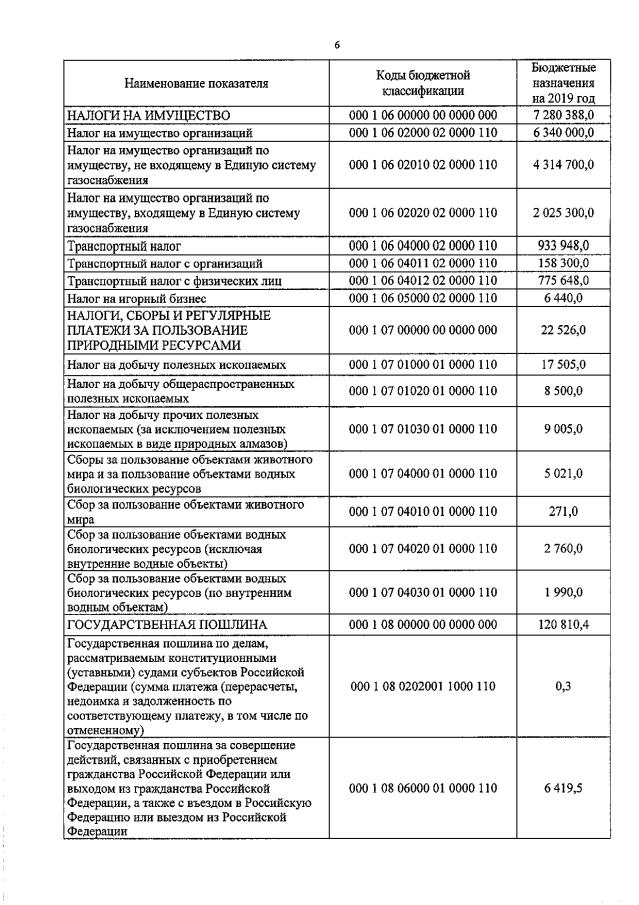 6

| Наименование показателя | Коды бюджетной классификации | Бюджетные назначения на 2019 год |
|---|---|---|
| НАЛОГИ НА ИМУЩЕСТВО | 000 1 06 00000 00 0000 000 | 7 280 388,0 |
| Налог на имущество организаций | 000 1 06 02000 02 0000 110 | 6 340 000,0 |
| Налог на имущество организаций по имуществу, не входящему в Единую систему газоснабжения | 000 1 06 02010 02 0000 110 | 4 314 700,0 |
| Налог на имущество организаций по имуществу, входящему в Единую систему газоснабжения | 000 1 06 02020 02 0000 110 | 2 025 300,0 |
| Транспортный налог | 000 1 06 04000 02 0000 110 | 933 948,0 |
| Транспортный налог с организаций | 000 1 06 04011 02 0000 110 | 158 300,0 |
| Транспортный налог с физических лиц | 000 1 06 04012 02 0000 110 | 775 648,0 |
| Налог на игорный бизнес | 000 1 06 05000 02 0000 110 | 6 440,0 |
| НАЛОГИ, СБОРЫ И РЕГУЛЯРНЫЕ ПЛАТЕЖИ ЗА ПОЛЬЗОВАНИЕ ПРИРОДНЫМИ РЕСУРСАМИ | 000 1 07 00000 00 0000 000 | 22 526,0 |
| Налог на добычу полезных ископаемых | 000 1 07 01000 01 0000 110 | 17 505,0 |
| Налог на добычу общераспространенных полезных ископаемых | 000 1 07 01020 01 0000 110 | 8 500,0 |
| Налог на добычу прочих полезных ископаемых (за исключением полезных ископаемых в виде природных алмазов) | 000 1 07 01030 01 0000 110 | 9 005,0 |
| Сборы за пользование объектами животного мира и за пользование объектами водных биологических ресурсов | 000 1 07 04000 01 0000 110 | 5 021,0 |
| Сбор за пользование объектами животного мира | 000 1 07 04010 01 0000 110 | 271,0 |
| Сбор за пользование объектами водных биологических ресурсов (исключая внутренние водные объекты) | 000 1 07 04020 01 0000 110 | 2 760,0 |
| Сбор за пользование объектами водных биологических ресурсов (по внутренним водным объектам) | 000 1 07 04030 01 0000 110 | 1 990,0 |
| ГОСУДАРСТВЕННАЯ ПОШЛИНА | 000 1 08 00000 00 0000 000 | 120 810,4 |
| Государственная пошлина по делам, рассматриваемым конституционными (уставными) судами субъектов Российской Федерации (сумма платежа (перерасчеты, недоимка и задолженность по соответствующему платежу, в том числе по отмененному) | 000 1 08 0202001 1000 110 | 0,3 |
| Государственная пошлина за совершение действий, связанных с приобретением гражданства Российской Федерации или выходом из гражданства Российской Федерации, а также с въездом в Российскую Федерацию или выездом из Российской Федерации | 000 1 08 06000 01 0000 110 | 6 419,5 |